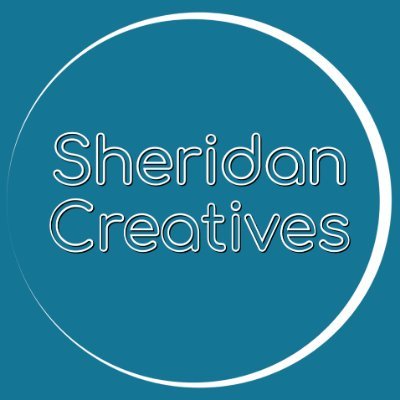 Sheridan
Creatives